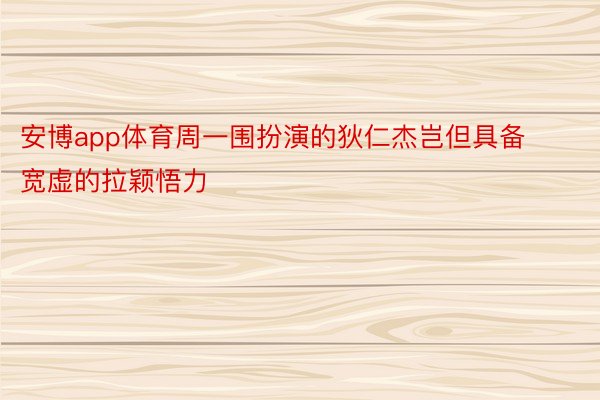 安博app体育周一围扮演的狄仁杰岂但具备宽虚的拉颖悟力